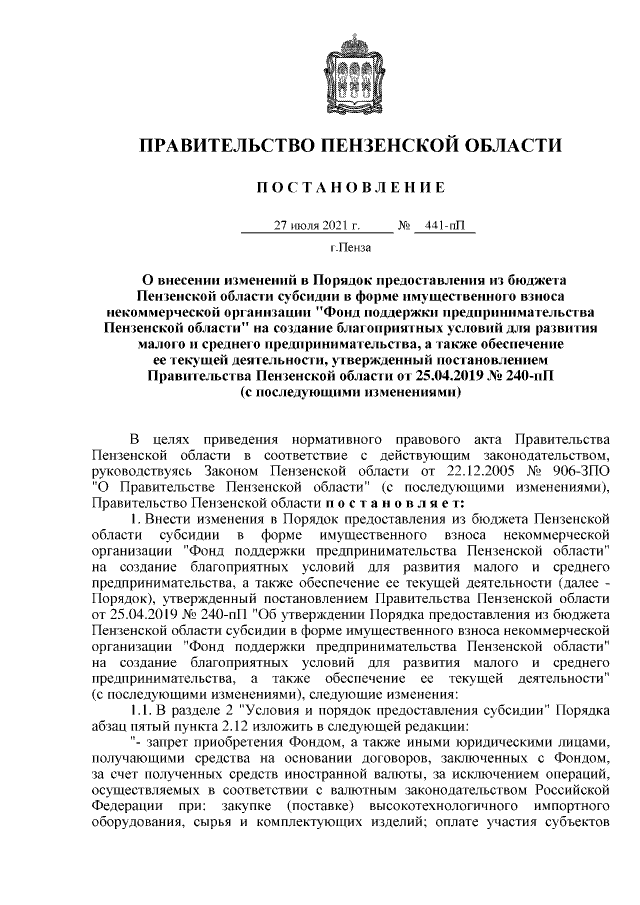 ПРАВИТЕЛЬСТВО ПЕНЗЕНСКОЙ ОБЛАСТИ

ПОСТАНОВЛЕНИЕ

27 июля 2021 г. № 441-пП

г.Пенза

О внесении изменений в Порядок предоставления из бюджета Пензенской области субсидии в форме имущественного взноса некоммерческой организации "Фонд поддержки предпринимательства Пензенской области" на создание благоприятных условий для развития малого и среднего предпринимательства, а также обеспечение ее текущей деятельности, утвержденный постановлением Правительства Пензенской области от 25.04.2019 № 240-пП (с последующими изменениями)

В целях приведения нормативного правового акта Правительства Пензенской области в соответствие с действующим законодательством, руководствуясь Законом Пензенской области от 22.12.2005 № 906-ЗПО "О Правительстве Пензенской области" (с последующими изменениями), Правительство Пензенской области постановляет:

1. Внести изменения в Порядок предоставления из бюджета Пензенской области субсидии в форме имущественного взноса некоммерческой организации "Фонд поддержки предпринимательства Пензенской области" на создание благоприятных условий для развития малого и среднего предпринимательства, а также обеспечение ее текущей деятельности (далее - Порядок), утвержденный постановлением Правительства Пензенской области от 25.04.2019 № 240-пП "Об утверждении Порядка предоставления из бюджета Пензенской области субсидии в форме имущественного взноса некоммерческой организации "Фонд поддержки предпринимательства Пензенской области" на создание благоприятных условий для развития малого и среднего предпринимательства, а также обеспечение ее текущей деятельности" (с последующими изменениями), следующие изменения:

1.1. В разделе 2 "Условия и порядок предоставления субсидии" Порядка абзац пятый пункта 2.12 изложить в следующей редакции:

"- запрет приобретения Фондом, а также иными юридическими лицами, получающими средства на основании договоров, заключенных с Фондом, за счет полученных средств иностранной валюты, за исключением операций, осуществляемых в соответствии с валютным законодательством Российской Федерации при: закупке (поставке) высокотехнологичного импортного оборудования, сырья и комплектующих изделий; оплате участия субъектов